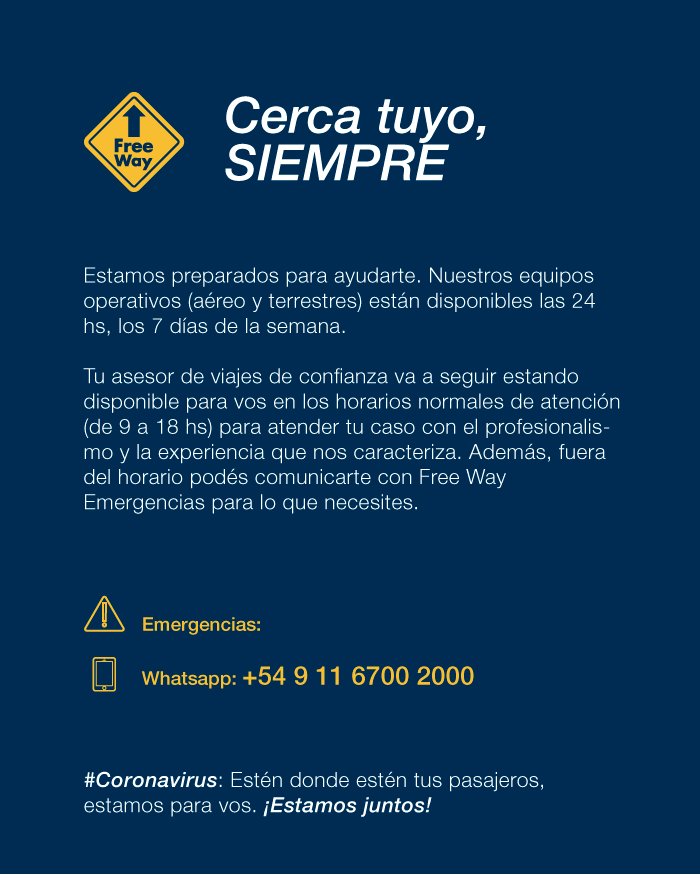 Free Way

Cerca tuyo, SIEMPRE

Estamos preparados para ayudarte. Nuestros equipos operativos (aéreo y terrestres) están disponibles las 24 hs, los 7 días de la semana.

Tu asesor de viajes de confianza va a seguir estando disponible para vos en los horarios normales de atención (de 9 a 18 hs) para atender tu caso con el profesionalismo y la experiencia que nos caracteriza. Además, fuera del horario podés comunicarte con Free Way Emergencias para lo que necesites.

Emergencias:

Whatsapp: +54 9 11 6700 2000

#Coronavirus: Estén donde estén tus pasajeros, estamos para vos. ¡Estamos juntos!